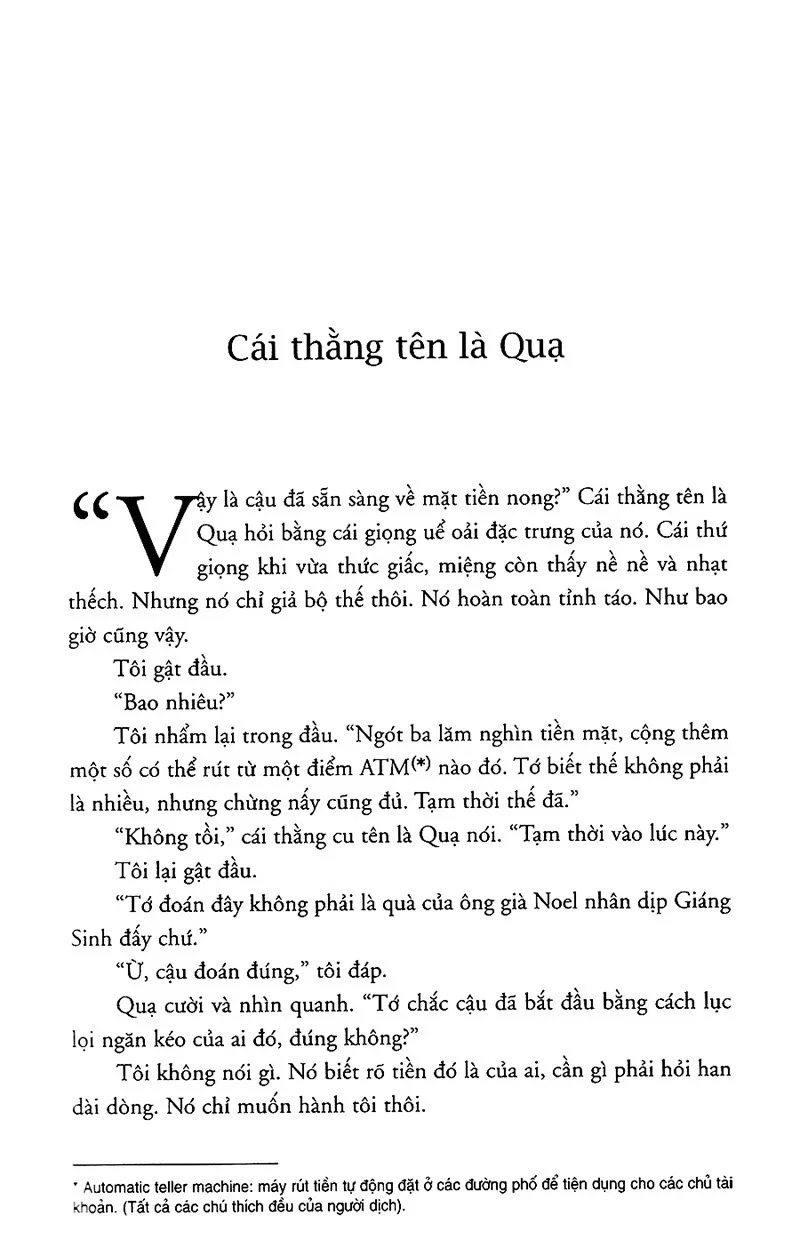 Cái thằng tên là Quạ

"Vậy là cậu đã sẵn sàng về mặt tiền nong?" Cái thằng tên là Quạ hỏi bằng cái giọng uể oải đặc trưng của nó. Cái thứ giọng khi vừa thức giấc, miệng còn thấy nề nề và nhạt thếch. Nhưng nó chỉ giả bộ thế thôi. Nó hoàn toàn tỉnh táo. Như bao giờ cũng vậy.

Tôi gật đầu.

"Bao nhiêu?"

Tôi nhẩm lại trong đầu. "Ngót ba lăm nghìn tiền mặt, cộng thêm một số có thể rút từ một điểm ATM$^{(*)}$ nào đó. Tớ biết thế không phải là nhiều, nhưng chừng nấy cũng đủ. Tạm thời thế đã."

"Không tồi," cái thằng cu tên là Quạ nói. "Tạm thời vào lúc này."

Tôi lại gật đầu.

"Tớ đoán đây không phải là quà của ông già Noel nhân dịp Giáng Sinh đấy chứ."

"Ừ, cậu đoán đúng," tôi đáp.

Quạ cười và nhìn quanh. "Tớ chắc cậu đã bắt đầu bằng cách lục lọi ngăn kéo của ai đó, đúng không?"

Tôi không nói gì. Nó biết rõ tiền đó là của ai, cần gì phải hỏi han dài dòng. Nó chỉ muốn hành tôi thôi.

* Automatic teller machine: máy rút tiền tự động đặt ở các đường phố để tiện dụng cho các chủ tài khoản. (Tất cả các chú thích đều của người dịch).